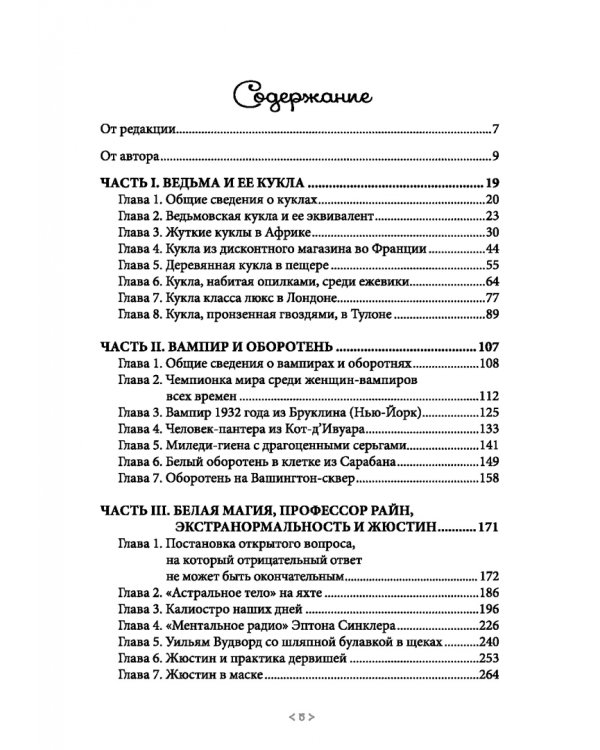 Содержание

От редакции 7

От автора 9

ЧАСТЬ I. ВЕДЬМА И ЕЕ КУКЛА 19
Глава 1. Общие сведения о куклах 20
Глава 2. Ведьмовская кукла и ее эквивалент 23
Глава 3. Жуткие куклы в Африке 30
Глава 4. Кукла из дисконтного магазина во Франции 44
Глава 5. Деревянная кукла в пещере 55
Глава 6. Кукла, набитая опилками, среди ежевики 64
Глава 7. Кукла класса люкс в Лондоне 77
Глава 8. Кукла, пронзенная гвоздями, в Тулоне 89

ЧАСТЬ II. ВАМПИР И ОБОРОТЕНЬ 107
Глава 1. Общие сведения о вампирах и оборотнях 108
Глава 2. Чемпионка мира среди женщин-вампиров всех времен 112
Глава 3. Вампир 1932 года из Бруклина (Нью-Йорк) 125
Глава 4. Человек-пантера из Кот-д'Ивуара 133
Глава 5. Миледи-гиена с драгоценными серьгами 141
Глава 6. Белый оборотень в клетке из Сарабана 149
Глава 7. Оборотень на Вашингтон-сквер 158

ЧАСТЬ III. БЕЛАЯ МАГИЯ, ПРОФЕССОР РАЙН, ЭКСТРАНОРМАЛЬНОСТЬ И ЖЮСТИН 171
Глава 1. Постановка открытого вопроса, на который отрицательный ответ не может быть окончательным 172
Глава 2. «Астральное тело» на яхте 186
Глава 3. Калиостро наших дней 196
Глава 4. «Ментальное радио» Эптона Синклера 226
Глава 5. Уильям Вудворд со шляпной булавкой в щеках 240
Глава 6. Жюстин и практика дервишей 253
Глава 7. Жюстин в маске 264

< 5 >